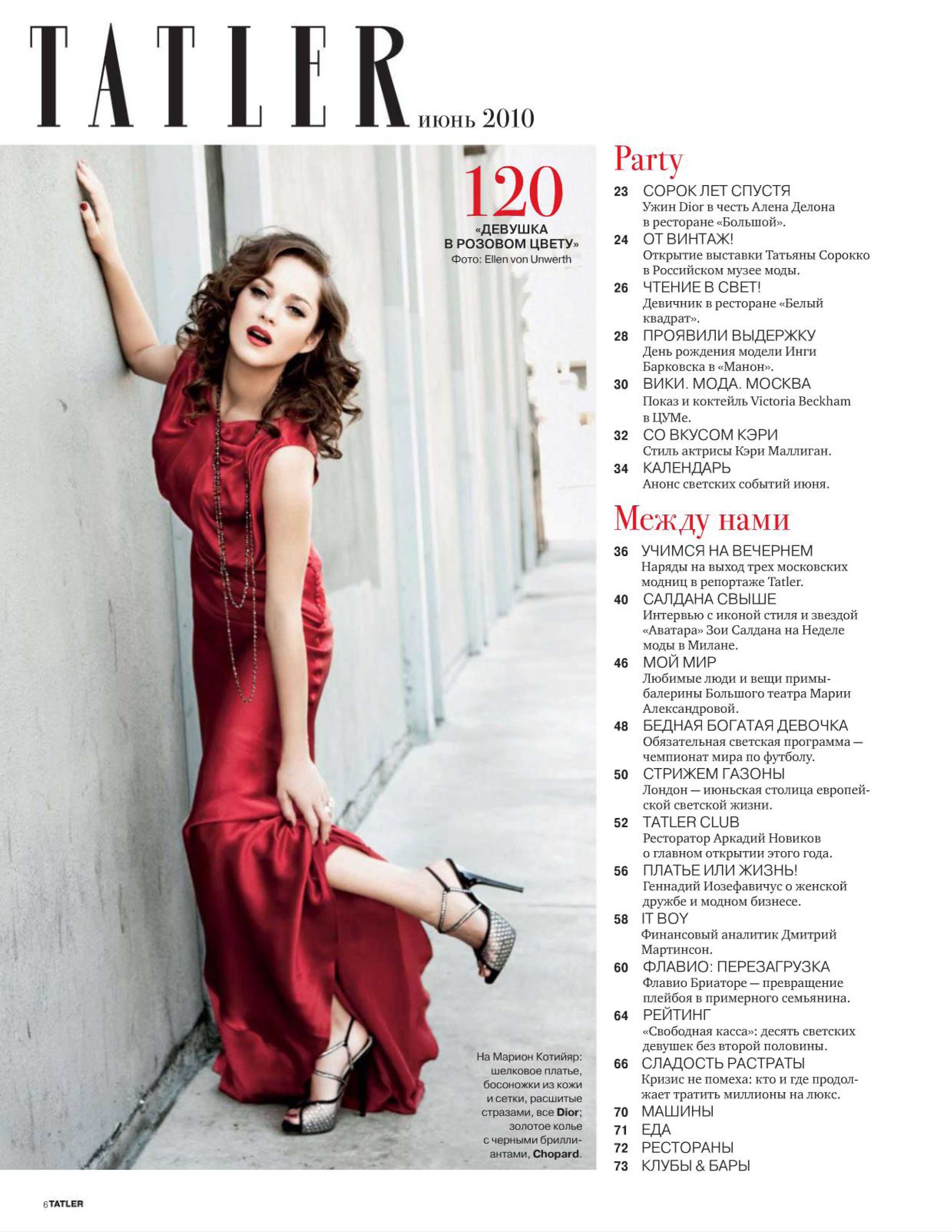 TATLER июнь 2010

120
«ДЕВУШКА В РОЗОВОМ ЦВЕТУ»
Фото: Ellen von Unwerth

На Марион Котийяр: шелковое платье, босоножки из кожи и сетки, расшитые стразами, все Dior; золотое колье с черными бриллиантами, Chopard.

Party

23 СОРОК ЛЕТ СПУСТЯ
Ужин Dior в честь Алена Делона в ресторане «Большой».

24 ОТ ВИНТАЖ!
Открытие выставки Татьяны Сорокко в Российском музее моды.

26 ЧТЕНИЕ В СВЕТ!
Девичник в ресторане «Белый квадрат».

28 ПРОЯВИЛИ ВЫДЕРЖКУ
День рождения модели Инги Барковска в «Манон».

30 ВИКИ. МОДА. МОСКВА
Показ и коктейль Victoria Beckham в ЦУМе.

32 СО ВКУСОМ КЭРИ
Стиль актрисы Кэри Маллиган.

34 КАЛЕНДАРЬ
Анонс светских событий июня.

Между нами

36 УЧИМСЯ НА ВЕЧЕРНЕМ
Наряды на выход трех московских модниц в репортаже Tatler.

40 САЛДАНА СВЫШЕ
Интервью с иконой стиля и звездой «Аватара» Зои Салдана на Неделе моды в Милане.

46 МОЙ МИР
Любимые люди и вещи примы-балерины Большого театра Марии Александровой.

48 БЕДНАЯ БОГАТАЯ ДЕВОЧКА
Обязательная светская программа — чемпионат мира по футболу.

50 СТРИЖЕМ ГАЗОНЫ
Лондон — июньская столица европейской светской жизни.

52 TATLER CLUB
Ресторатор Аркадий Новиков о главном открытии этого года.

56 ПЛАТЬЕ ИЛИ ЖИЗНЬ!
Геннадий Иозефавичус о женской дружбе и модном бизнесе.

58 IT BOY
Финансовый аналитик Дмитрий Мартинсон.

60 ФЛАВИО: ПЕРЕЗАГРУЗКА
Флавио Бриаторе — превращение плейбоя в примерного семьянина.

64 РЕЙТИНГ
«Свободная касса»: десять светских девушек без второй половины.

66 СЛАДОСТЬ РАСТРАТЫ
Кризис не помеха: кто и где продолжает тратить миллионы на люкс.

70 МАШИНЫ
71 ЕДА
72 РЕСТОРАНЫ
73 КЛУБЫ & БАРЫ

6 TATLER